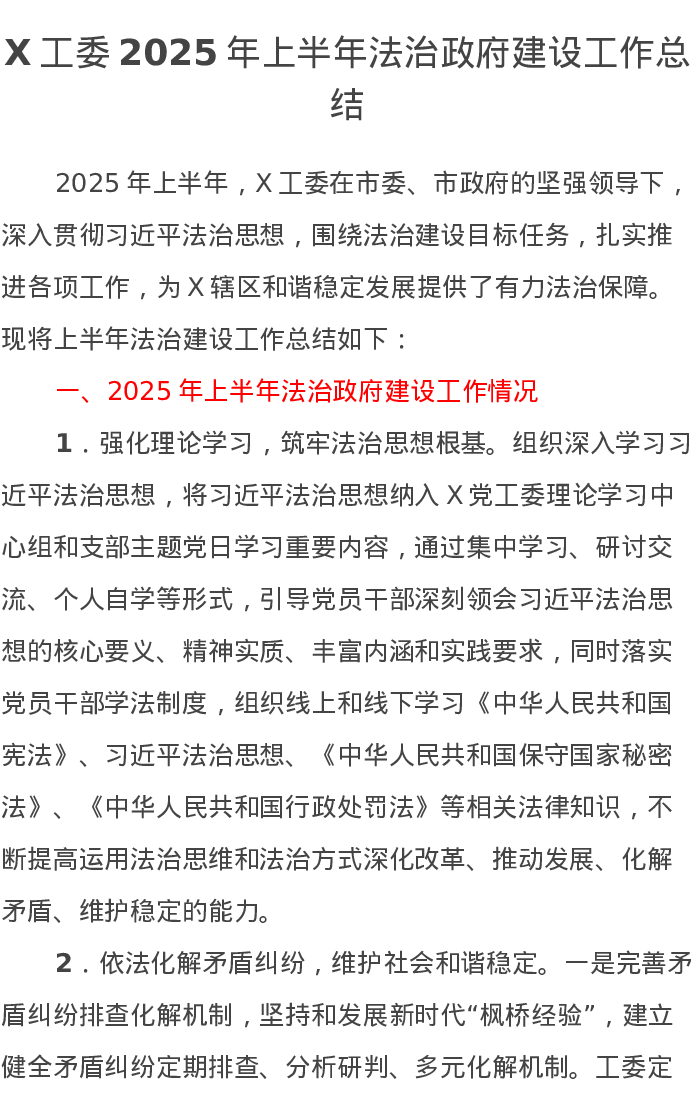 X 工委 2025 年上半年法治政府建设工作总结

2025 年上半年，X 工委在市委、市政府的坚强领导下，深入贯彻习近平法治思想，围绕法治建设目标任务，扎实推进各项工作，为 X 辖区和谐稳定发展提供了有力法治保障。现将上半年法治建设工作总结如下：

一、2025 年上半年法治政府建设工作情况

1．强化理论学习，筑牢法治思想根基。组织深入学习习近平法治思想，将习近平法治思想纳入 X 党工委理论学习中心组和支部主题党日学习重要内容，通过集中学习、研讨交流、个人自学等形式，引导党员干部深刻领会习近平法治思想的核心要义、精神实质、丰富内涵和实践要求，同时落实党员干部学法制度，组织线上和线下学习《中华人民共和国宪法》、习近平法治思想、《中华人民共和国保守国家秘密法》、《中华人民共和国行政处罚法》等相关法律知识，不断提高运用法治思维和法治方式深化改革、推动发展、化解矛盾、维护稳定的能力。

2．依法化解矛盾纠纷，维护社会和谐稳定。一是完善矛盾纠纷排查化解机制，坚持和发展新时代“枫桥经验”，建立健全矛盾纠纷定期排查、分析研判、多元化解机制。工委定